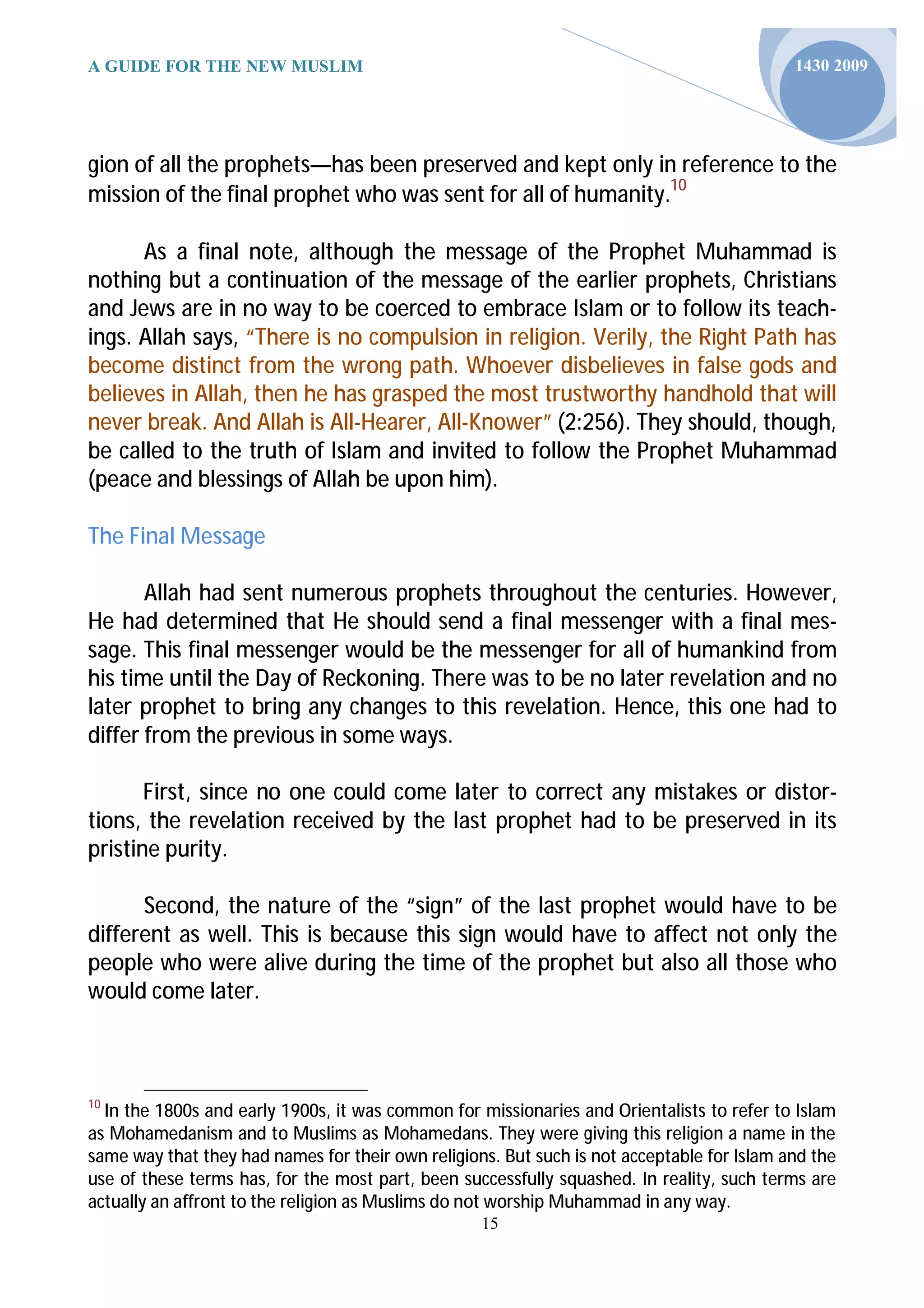 A GUIDE FOR THE NEW MUSLIM

1430 2009

gion of all the prophets—has been preserved and kept only in reference to the mission of the final prophet who was sent for all of humanity.$^{10}$

As a final note, although the message of the Prophet Muhammad is nothing but a continuation of the message of the earlier prophets, Christians and Jews are in no way to be coerced to embrace Islam or to follow its teachings. Allah says, “There is no compulsion in religion. Verily, the Right Path has become distinct from the wrong path. Whoever disbelieves in false gods and believes in Allah, then he has grasped the most trustworthy handhold that will never break. And Allah is All-Hearer, All-Knower” (2:256). They should, though, be called to the truth of Islam and invited to follow the Prophet Muhammad (peace and blessings of Allah be upon him).

The Final Message

Allah had sent numerous prophets throughout the centuries. However, He had determined that He should send a final messenger with a final message. This final messenger would be the messenger for all of humankind from his time until the Day of Reckoning. There was to be no later revelation and no later prophet to bring any changes to this revelation. Hence, this one had to differ from the previous in some ways.

First, since no one could come later to correct any mistakes or distortions, the revelation received by the last prophet had to be preserved in its pristine purity.

Second, the nature of the “sign” of the last prophet would have to be different as well. This is because this sign would have to affect not only the people who were alive during the time of the prophet but also all those who would come later.

$^{10}$ In the 1800s and early 1900s, it was common for missionaries and Orientalists to refer to Islam as Mohamedanism and to Muslims as Mohamedans. They were giving this religion a name in the same way that they had names for their own religions. But such is not acceptable for Islam and the use of these terms has, for the most part, been successfully squashed. In reality, such terms are actually an affront to the religion as Muslims do not worship Muhammad in any way.

15